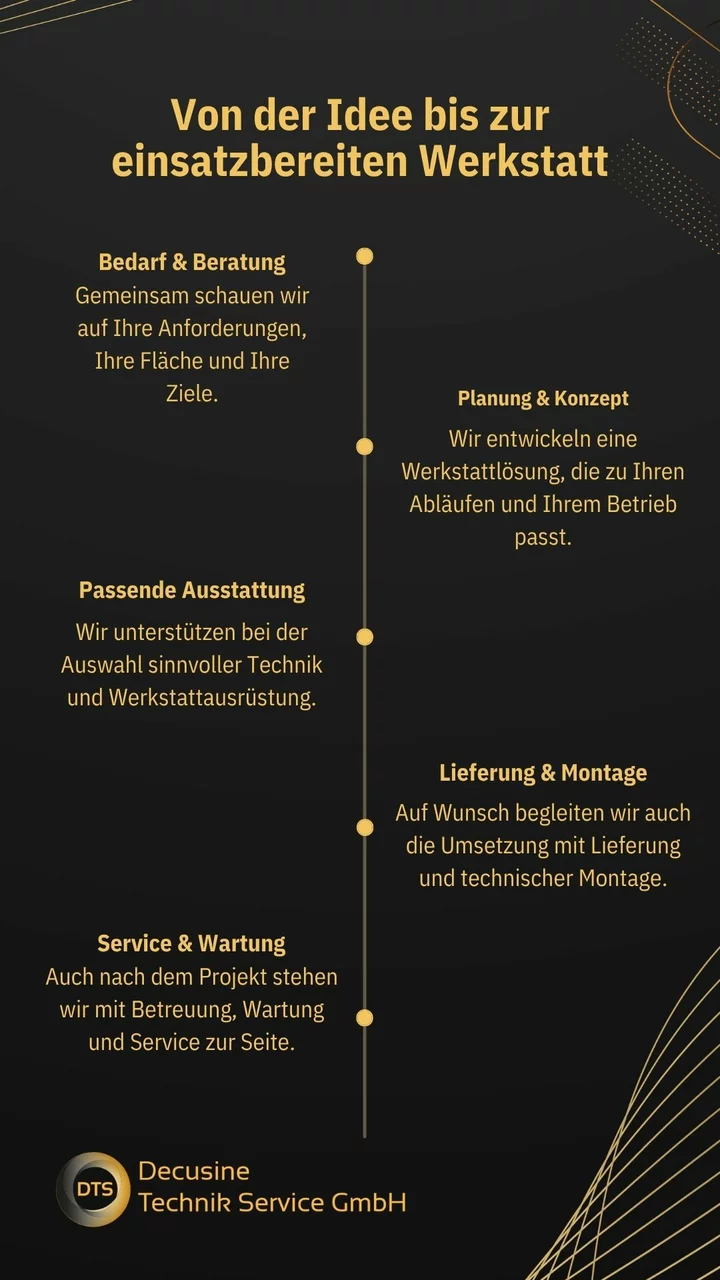 Von der Idee bis zur einsatzbereiten Werkstatt

Bedarf & Beratung
Gemeinsam schauen wir auf Ihre Anforderungen, Ihre Fläche und Ihre Ziele.

Planung & Konzept
Wir entwickeln eine Werkstattlösung, die zu Ihren Abläufen und Ihrem Betrieb passt.

Passende Ausstattung
Wir unterstützen bei der Auswahl sinnvoller Technik und Werkstattausrüstung.

Lieferung & Montage
Auf Wunsch begleiten wir auch die Umsetzung mit Lieferung und technischer Montage.

Service & Wartung
Auch nach dem Projekt stehen wir mit Betreuung, Wartung und Service zur Seite.

DTS
Decusine
Technik Service GmbH